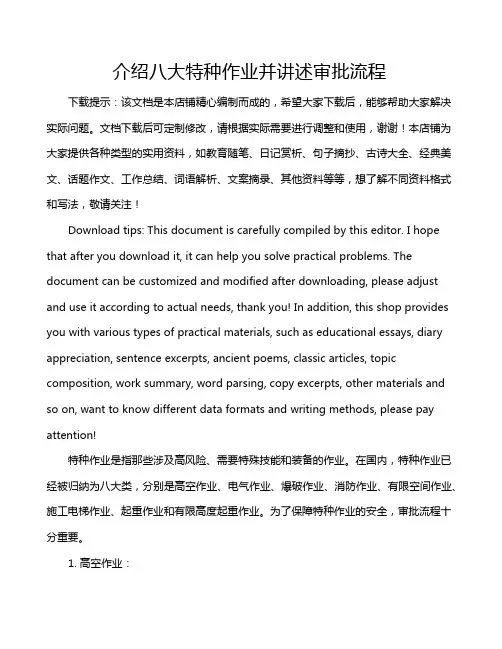 介绍八大特种作业并讲述审批流程

下载提示：该文档是本店铺精心编制而成的，希望大家下载后，能够帮助大家解决实际问题。文档下载后可定制修改，请根据实际需要进行调整和使用，谢谢！本店铺为大家提供各种类型的实用资料，如教育随笔、日记赏析、句子摘抄、古诗大全、经典美文、话题作文、工作总结、词语解析、文案摘录、其他资料等等，想了解不同资料格式和写法，敬请关注！

Download tips: This document is carefully compiled by this editor. I hope that after you download it, it can help you solve practical problems. The document can be customized and modified after downloading, please adjust and use it according to actual needs, thank you! In addition, this shop provides you with various types of practical materials, such as educational essays, diary appreciation, sentence excerpts, ancient poems, classic articles, topic composition, work summary, word parsing, copy excerpts, other materials and so on, want to know different data formats and writing methods, please pay attention!

特种作业是指那些涉及高风险、需要特殊技能和装备的作业。在国内，特种作业已经被归纳为八大类，分别是高空作业、电气作业、爆破作业、消防作业、有限空间作业、施工电梯作业、起重作业和有限高度起重作业。为了保障特种作业的安全，审批流程十分重要。

1. 高空作业：